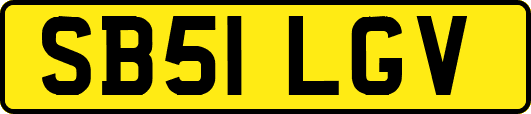 SB51 LGV